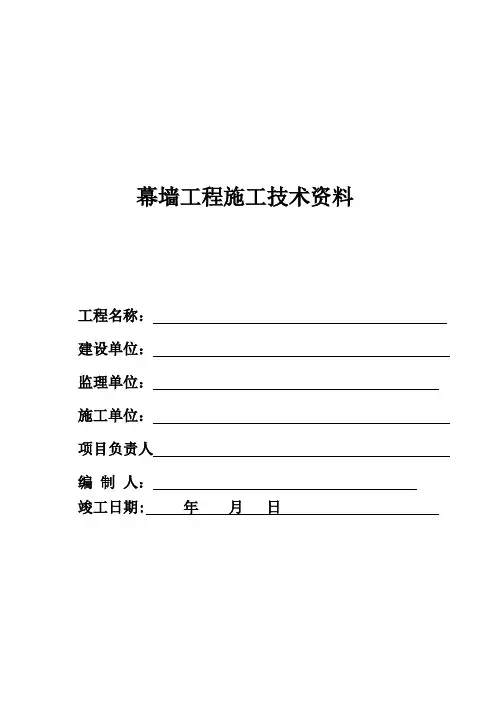 幕墙工程施工技术资料

工程名称：

建设单位：

监理单位：

施工单位：

项目负责人

编 制 人：

竣工日期： 年 月 日